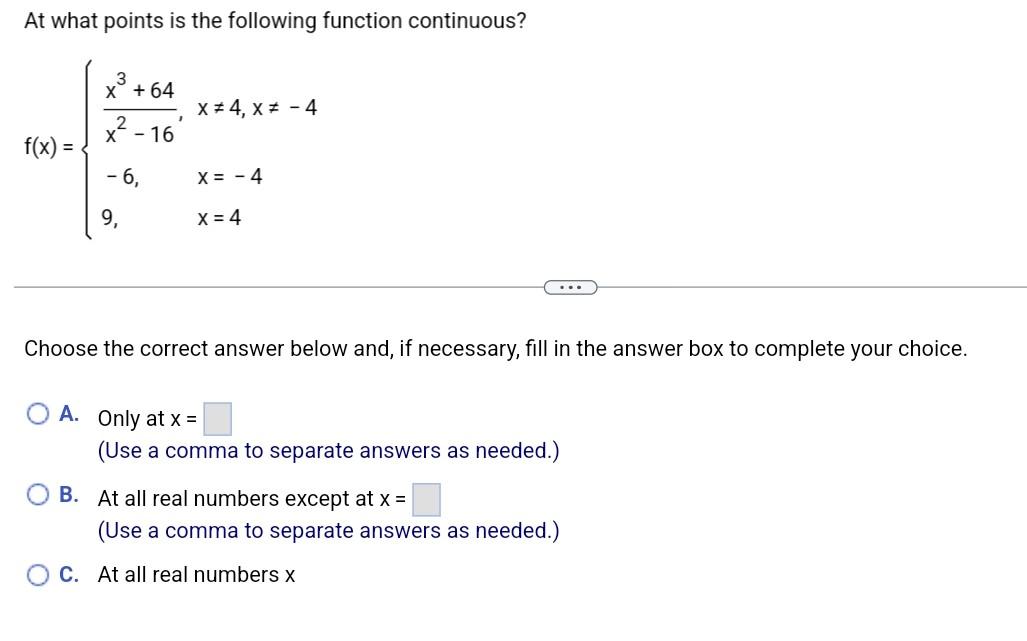 At what points is the following function continuous?

$f(x) = \begin{cases} \frac{x^3+64}{x^2-16}, & x \neq 4, x \neq -4 \\ -6, & x = -4 \\ 9, & x = 4 \end{cases}$

...

Choose the correct answer below and, if necessary, fill in the answer box to complete your choice.

A. Only at x = 
(Use a comma to separate answers as needed.)

B. At all real numbers except at x = 
(Use a comma to separate answers as needed.)

C. At all real numbers x